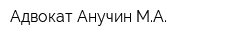 Адвокат Анучин М.А.